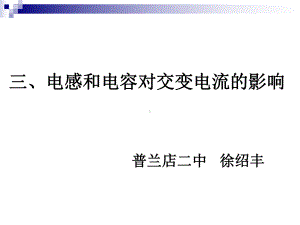 三、电感和电容对交变电流的影响

普兰店二中 徐绍丰